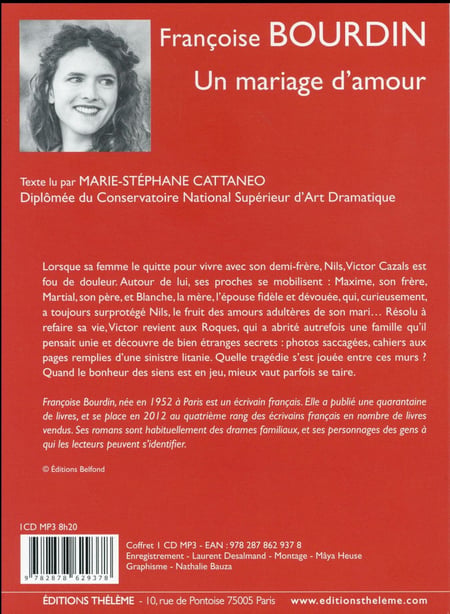 Françoise BOURDIN
Un mariage d'amour

Texte lu par MARIE-STÉPHANE CATTANEO
Diplômée du Conservatoire National Supérieur d'Art Dramatique

Lorsque sa femme le quitte pour vivre avec son demi-frère, Nils, Victor Cazals est fou de douleur. Autour de lui, ses proches se mobilisent : Maxime, son frère, Martial, son père, et Blanche, la mère, l'épouse fidèle et dévouée, qui, curieusement, a toujours surprotégé Nils, le fruit des amours adultères de son mari… Résolu à refaire sa vie, Victor revient aux Roques, qui a abrité autrefois une famille qu'il pensait unie et découvre de bien étranges secrets : photos saccagées, cahiers aux pages remplies d'une sinistre litanie. Quelle tragédie s'est jouée entre ces murs ? Quand le bonheur des siens est en jeu, mieux vaut parfois se taire.

Françoise Bourdin, née en 1952 à Paris est un écrivain français. Elle a publié une quarantaine de livres, et se place en 2012 au quatrième rang des écrivains français en nombre de livres vendus. Ses romans sont habituellement des drames familiaux, et ses personnages des gens à qui les lecteurs peuvent s'identifier.

© Éditions Belfond

1CD MP3 8h20

9 782878 629378

Coffret 1 CD MP3 - EAN : 978 287 862 937 8
Enregistrement - Laurent Desalmand - Montage - Mâya Heuse
Graphisme - Nathalie Bauza

ÉDITIONS THÉLÈME - 10, rue de Pontoise 75005 Paris www.editionstheleme.com